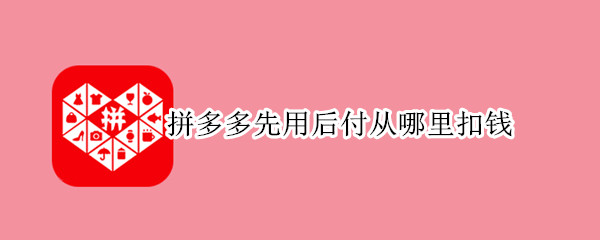 拼

拼多多先用后付从哪里扣钱